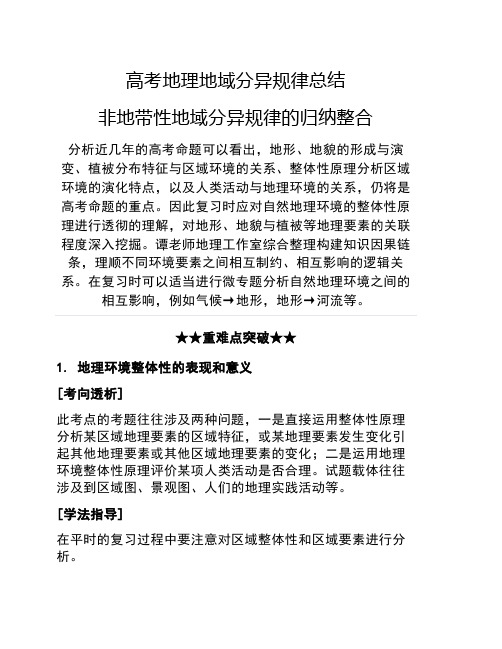 高考地理地域分异规律总结

非地带性地域分异规律的归纳整合

分析近几年的高考命题可以看出，地形、地貌的形成与演变、植被分布特征与区域环境的关系、整体性原理分析区域环境的演化特点，以及人类活动与地理环境的关系，仍将是高考命题的重点。因此复习时应对自然地理环境的整体性原理进行透彻的理解，对地形、地貌与植被等地理要素的关联程度深入挖掘。谭老师地理工作室综合整理构建知识因果链条，理顺不同环境要素之间相互制约、相互影响的逻辑关系。在复习时可以适当进行微专题分析自然地理环境之间的相互影响，例如气候→地形，地形→河流等。

★★重难点突破★★

1. 地理环境整体性的表现和意义

[考向透析]

此考点的考题往往涉及两种问题，一是直接运用整体性原理分析某区域地理要素的区域特征，或某地理要素发生变化引起其他地理要素或其他区域地理要素的变化；二是运用地理环境整体性原理评价某项人类活动是否合理。试题载体往往涉及到区域图、景观图、人们的地理实践活动等。

[学法指导]

在平时的复习过程中要注意对区域整体性和区域要素进行分析。